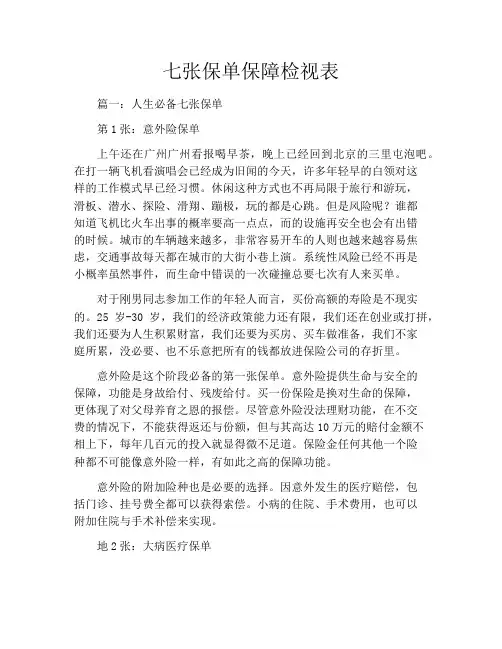 七张保单保障检视表

篇一：人生必备七张保单

第 1 张：意外险保单

上午还在广州广州看报喝早茶，晚上已经回到北京的三里屯泡吧。在打一辆飞机看演唱会已经成为旧闻的今天，许多年轻早的白领对这样的工作模式早已经习惯。休闲这种方式也不再局限于旅行和游玩，滑板、潜水、探险、滑翔、蹦极，玩的都是心跳。但是风险呢？谁都知道飞机比火车出事的概率要高一点点，而的设施再安全也会有出错的时候。城市的车辆越来越多，非常容易开车的人则也越来越容易焦虑，交通事故每天都在城市的大街小巷上演。系统性风险已经不再是小概率虽然事件，而生命中错误的一次碰撞总要七次有人来买单。

对于刚男同志参加工作的年轻人而言，买份高额的寿险是不现实的。25 岁-30 岁，我们的经济政策能力还有限，我们还在创业或打拼，我们还要为人生积累财富，我们还要为买房、买车做准备，我们不家庭所累，没必要、也不乐意把所有的钱都放进保险公司的存折里。

意外险是这个阶段必备的第一张保单。意外险提供生命与安全的保障，功能是身故给付、残废给付。买一份保险是换对生命的保障，更体现了对父母养育之恩的报偿。尽管意外险没法理财功能，在不交费的情况下，不能获得返还与份额，但与其高达 10 万元的赔付金额不相上下，每年几百元的投入就显得微不足道。保险金任何其他一个险种都不可能像意外险一样，有如此之高的保障功能。

意外险的附加险种也是必要的选择。因意外发生的医疗赔偿，包括门诊、挂号费全都可以获得索偿。小病的住院、手术费用，也可以附加住院与手术补偿来实现。

地 2 张：大病医疗保单